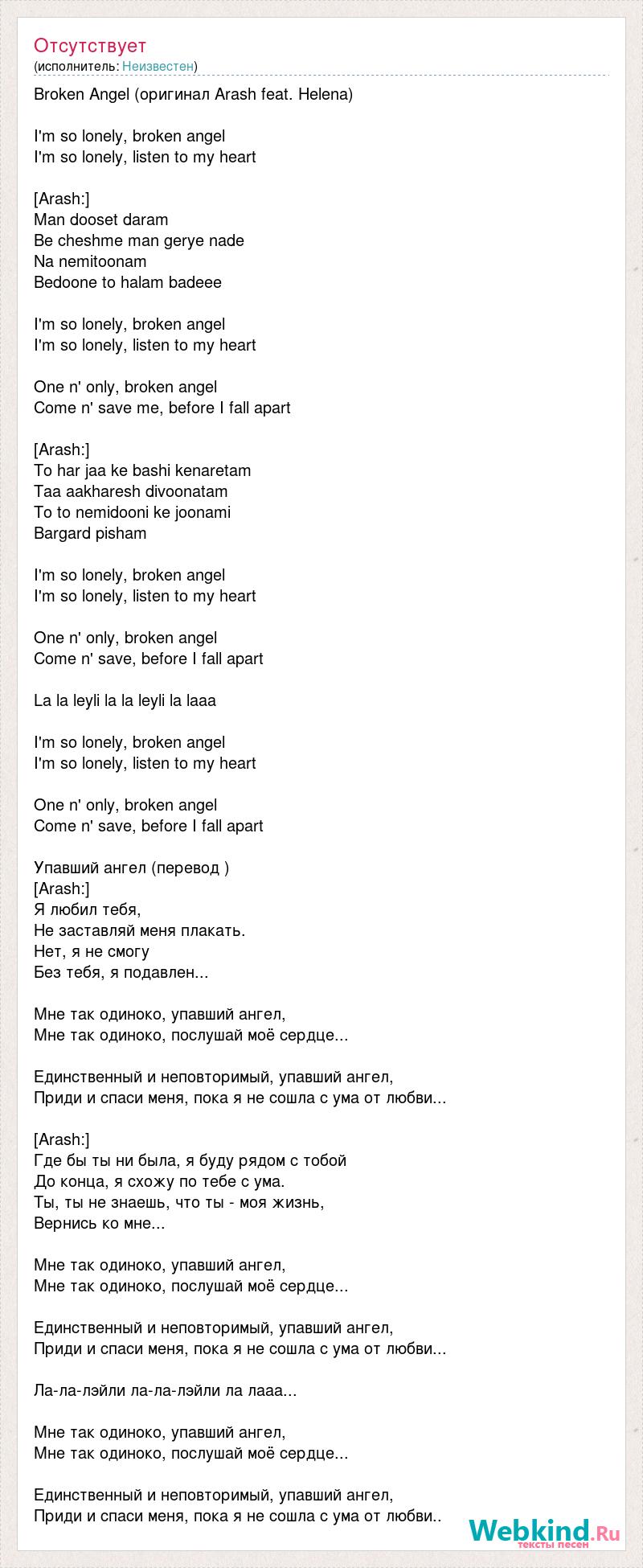 Отсутствует
(исполнитель: Неизвестен)

Broken Angel (оригинал Arash feat. Helena)

I'm so lonely, broken angel
I'm so lonely, listen to my heart

[Arash:]
Man dooset daram
Be cheshme man gerye nade
Na nemitoonam
Bedoone to halam badeee

I'm so lonely, broken angel
I'm so lonely, listen to my heart

One n' only, broken angel
Come n' save me, before I fall apart

[Arash:]
To har jaa ke bashi kenaretam
Taa aakharesh divoonatam
To to nemidooni ke joonami
Bargard pisham

I'm so lonely, broken angel
I'm so lonely, listen to my heart

One n' only, broken angel
Come n' save, before I fall apart

La la leyli la la leyli la laaa

I'm so lonely, broken angel
I'm so lonely, listen to my heart

One n' only, broken angel
Come n' save, before I fall apart

Упавший ангел (перевод )
[Arash:]
Я любил тебя,
Не заставляй меня плакать.
Нет, я не смогу
Без тебя, я подавлен...

Мне так одиноко, упавший ангел,
Мне так одиноко, послушай моё сердце...

Единственный и неповторимый, упавший ангел,
Приди и спаси меня, пока я не сошла с ума от любви...

[Arash:]
Где бы ты ни была, я буду рядом с тобой
До конца, я схожу по тебе с ума.
Ты, ты не знаешь, что ты - моя жизнь,
Вернись ко мне...

Мне так одиноко, упавший ангел,
Мне так одиноко, послушай моё сердце...

Единственный и неповторимый, упавший ангел,
Приди и спаси меня, пока я не сошла с ума от любви...

Ла-ла-лэйли ла-ла-лэйли ла лааа...

Мне так одиноко, упавший ангел,
Мне так одиноко, послушай моё сердце...

Единственный и неповторимый, упавший ангел,
Приди и спаси меня, пока я не сошла с ума от любви..

Webkind.Ru
тексты песен